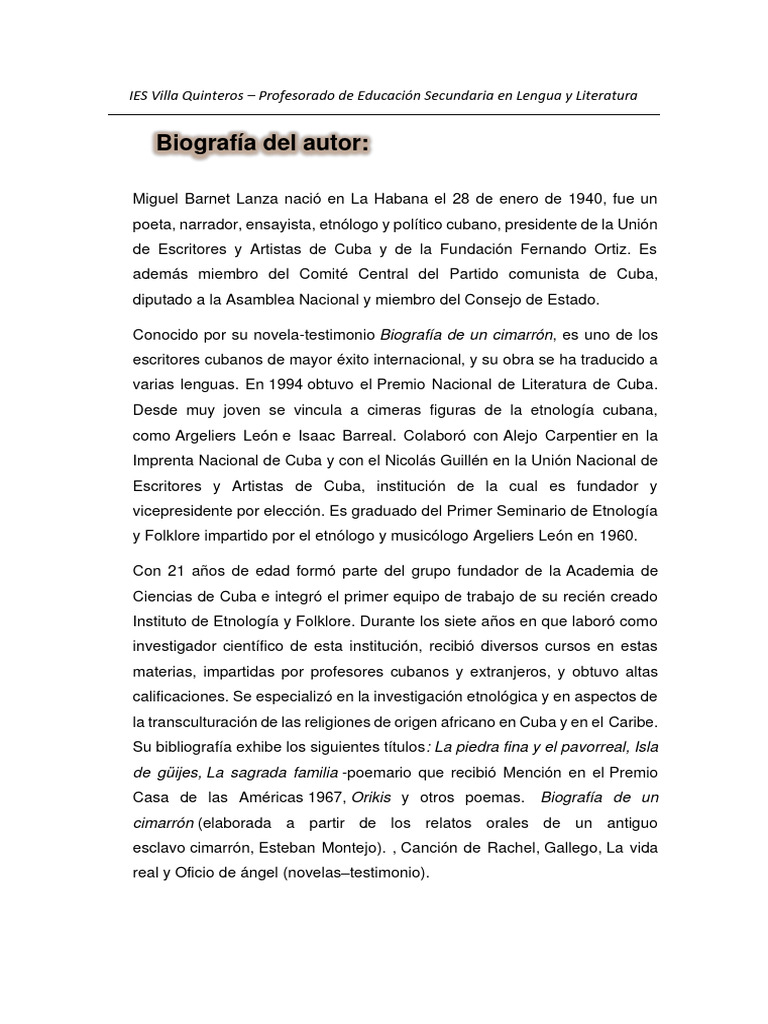 IES Villa Quinteros – Profesorado de Educación Secundaria en Lengua y Literatura

Biografía del autor:

Miguel Barnet Lanza nació en La Habana el 28 de enero de 1940, fue un poeta, narrador, ensayista, etnólogo y político cubano, presidente de la Unión de Escritores y Artistas de Cuba y de la Fundación Fernando Ortiz. Es además miembro del Comité Central del Partido comunista de Cuba, diputado a la Asamblea Nacional y miembro del Consejo de Estado.

Conocido por su novela-testimonio Biografía de un cimarrón, es uno de los escritores cubanos de mayor éxito internacional, y su obra se ha traducido a varias lenguas. En 1994 obtuvo el Premio Nacional de Literatura de Cuba. Desde muy joven se vincula a cimeras figuras de la etnología cubana, como Argeliers León e Isaac Barreal. Colaboró con Alejo Carpentier en la Imprenta Nacional de Cuba y con el Nicolás Guillén en la Unión Nacional de Escritores y Artistas de Cuba, institución de la cual es fundador y vicepresidente por elección. Es graduado del Primer Seminario de Etnología y Folklore impartido por el etnólogo y musicólogo Argeliers León en 1960.

Con 21 años de edad formó parte del grupo fundador de la Academia de Ciencias de Cuba e integró el primer equipo de trabajo de su recién creado Instituto de Etnología y Folklore. Durante los siete años en que laboró como investigador científico de esta institución, recibió diversos cursos en estas materias, impartidas por profesores cubanos y extranjeros, y obtuvo altas calificaciones. Se especializó en la investigación etnológica y en aspectos de la transculturación de las religiones de origen africano en Cuba y en el Caribe. Su bibliografía exhibe los siguientes títulos: La piedra fina y el pavorreal, Isla de güijes, La sagrada familia -poemario que recibió Mención en el Premio Casa de las Américas 1967, Orikis y otros poemas. Biografía de un cimarrón (elaborada a partir de los relatos orales de un antiguo esclavo cimarrón, Esteban Montejo). , Canción de Rachel, Gallego, La vida real y Oficio de ángel (novelas–testimonio).